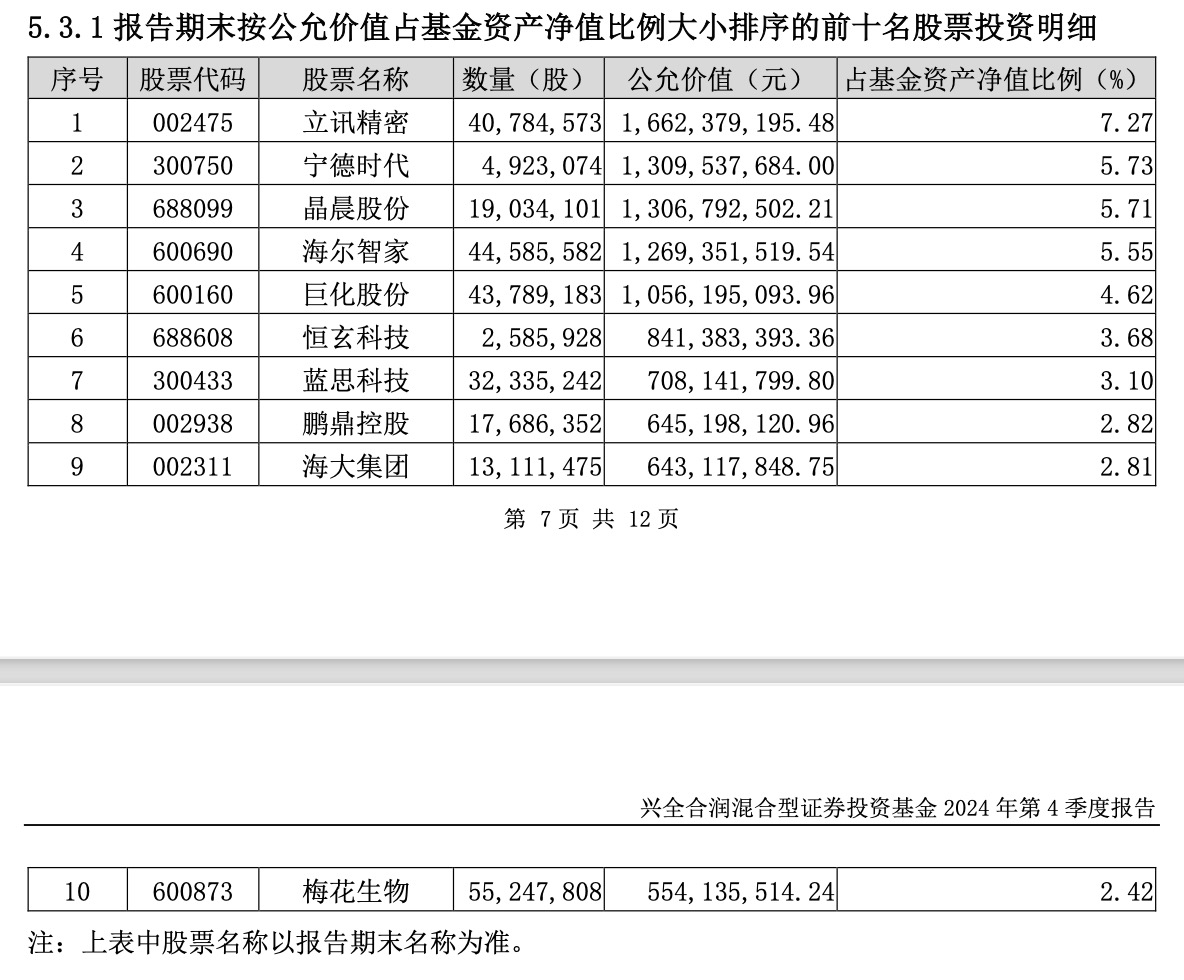 5.3.1 报告期末按公允价值占基金资产净值比例大小排序的前十名股票投资明细

| 序号 | 股票代码 | 股票名称 | 数量（股） | 公允价值（元） | 占基金资产净值比例（%） |
|---|---|---|---|---|---|
| 1 | 002475 | 立讯精密 | 40,784,573 | 1,662,379,195.48 | 7.27 |
| 2 | 300750 | 宁德时代 | 4,923,074 | 1,309,537,684.00 | 5.73 |
| 3 | 688099 | 晶晨股份 | 19,034,101 | 1,306,792,502.21 | 5.71 |
| 4 | 600690 | 海尔智家 | 44,585,582 | 1,269,351,519.54 | 5.55 |
| 5 | 600160 | 巨化股份 | 43,789,183 | 1,056,195,093.96 | 4.62 |
| 6 | 688608 | 恒玄科技 | 2,585,928 | 841,383,393.36 | 3.68 |
| 7 | 300433 | 蓝思科技 | 32,335,242 | 708,141,799.80 | 3.10 |
| 8 | 002938 | 鹏鼎控股 | 17,686,352 | 645,198,120.96 | 2.82 |
| 9 | 002311 | 海大集团 | 13,111,475 | 643,117,848.75 | 2.81 |

第 7 页 共 12 页

兴全合润混合型证券投资基金 2024 年第 4 季度报告

| 10 | 600873 | 梅花生物 | 55,247,808 | 554,135,514.24 | 2.42 |
|---|---|---|---|---|---|

注：上表中股票名称以报告期末名称为准。